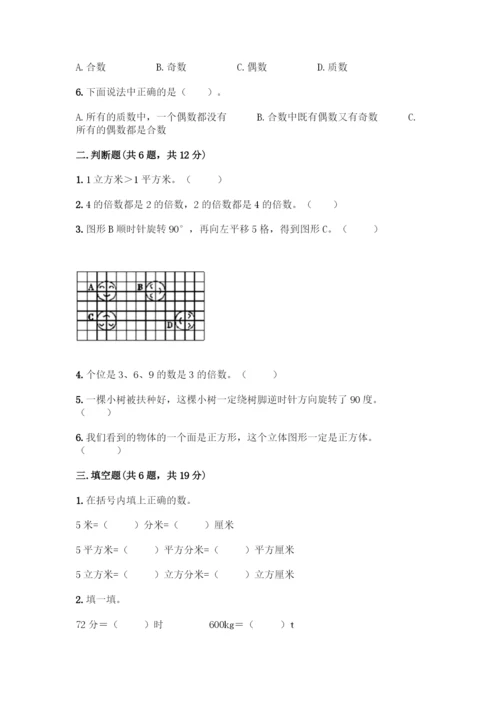 A. 合数　　　　B. 奇数　　　　C. 偶数　　　　D. 质数

6. 下面说法中正确的是（　　）。

A. 所有的质数中，一个偶数都没有　　　B. 合数中既有偶数又有奇数　　　C. 所有的偶数都是合数

二. 判断题(共 6 题，共 12 分)

1. 1 立方米＞1 平方米。（　　）

2. 4 的倍数都是 2 的倍数，2 的倍数都是 4 的倍数。（　　）

3. 图形 B 顺时针旋转 90°，再向左平移 5 格，得到图形 C。（　　）

A　B　C　D

4. 个位是 3、6、9 的数是 3 的倍数。（　　）

5. 一棵小树被扶种好，这棵小树一定绕树脚逆时针方向旋转了 90 度。（　　）

6. 我们看到的物体的一个面是正方形，这个立体图形一定是正方体。（　　）

三. 填空题(共 6 题，共 19 分)

1. 在括号内填上正确的数。

5 米=（　　）分米=（　　）厘米

5 平方米=（　　）平方分米=（　　）平方厘米

5 立方米=（　　）立方分米=（　　）立方厘米

2. 填一填。

72 分＝（　　）时　　　　600kg＝（　　）t